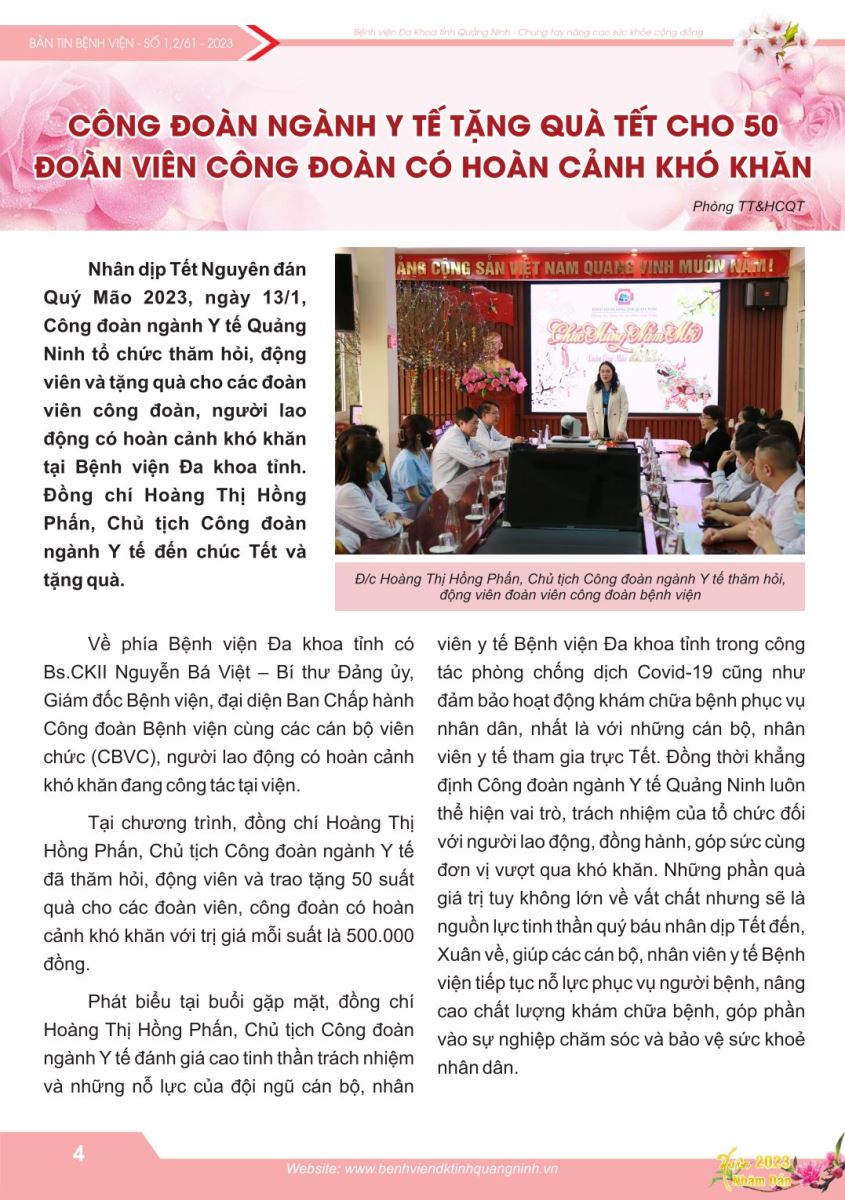 BẢN TIN BỆNH VIỆN - SỐ 1,2/61 - 2023

Bệnh viện Đa Khoa tỉnh Quảng Ninh - Chung tay nâng cao sức khỏe cộng đồng

CÔNG ĐOÀN NGÀNH Y TẾ TẶNG QUÀ TẾT CHO 50 ĐOÀN VIÊN CÔNG ĐOÀN CÓ HOÀN CẢNH KHÓ KHĂN

Phòng TT&HCQT

Nhân dịp Tết Nguyên đán Quý Mão 2023, ngày 13/1, Công đoàn ngành Y tế Quảng Ninh tổ chức thăm hỏi, động viên và tặng quà cho các đoàn viên công đoàn, người lao động có hoàn cảnh khó khăn tại Bệnh viện Đa khoa tỉnh. Đồng chí Hoàng Thị Hồng Phấn, Chủ tịch Công đoàn ngành Y tế đến chúc Tết và tặng quà.

ĐẢNG CỘNG SẢN VIỆT NAM QUANG VINH MUÔN NĂM!

Chúc Mừng Năm Mới

Đ/c Hoàng Thị Hồng Phấn, Chủ tịch Công đoàn ngành Y tế thăm hỏi, động viên đoàn viên công đoàn bệnh viện

Về phía Bệnh viện Đa khoa tỉnh có Bs.CKII Nguyễn Bá Việt – Bí thư Đảng ủy, Giám đốc Bệnh viện, đại diện Ban Chấp hành Công đoàn Bệnh viện cùng các cán bộ viên chức (CBVC), người lao động có hoàn cảnh khó khăn đang công tác tại viện.

Tại chương trình, đồng chí Hoàng Thị Hồng Phấn, Chủ tịch Công đoàn ngành Y tế đã thăm hỏi, động viên và trao tặng 50 suất quà cho các đoàn viên, công đoàn có hoàn cảnh khó khăn với trị giá mỗi suất là 500.000 đồng.

Phát biểu tại buổi gặp mặt, đồng chí Hoàng Thị Hồng Phấn, Chủ tịch Công đoàn ngành Y tế đánh giá cao tinh thần trách nhiệm và những nỗ lực của đội ngũ cán bộ, nhân viên y tế Bệnh viện Đa khoa tỉnh trong công tác phòng chống dịch Covid-19 cũng như đảm bảo hoạt động khám chữa bệnh phục vụ nhân dân, nhất là với những cán bộ, nhân viên y tế tham gia trực Tết. Đồng thời khẳng định Công đoàn ngành Y tế Quảng Ninh luôn thể hiện vai trò, trách nhiệm của tổ chức đối với người lao động, đồng hành, góp sức cùng đơn vị vượt qua khó khăn. Những phần quà giá trị tuy không lớn về vất chất nhưng sẽ là nguồn lực tinh thần quý báu nhân dịp Tết đến, Xuân về, giúp các cán bộ, nhân viên y tế Bệnh viện tiếp tục nỗ lực phục vụ người bệnh, nâng cao chất lượng khám chữa bệnh, góp phần vào sự nghiệp chăm sóc và bảo vệ sức khoẻ nhân dân.

4

Website: www.benhviendktinhquangninh.vn

Xuân 2023 Nhâm Dần